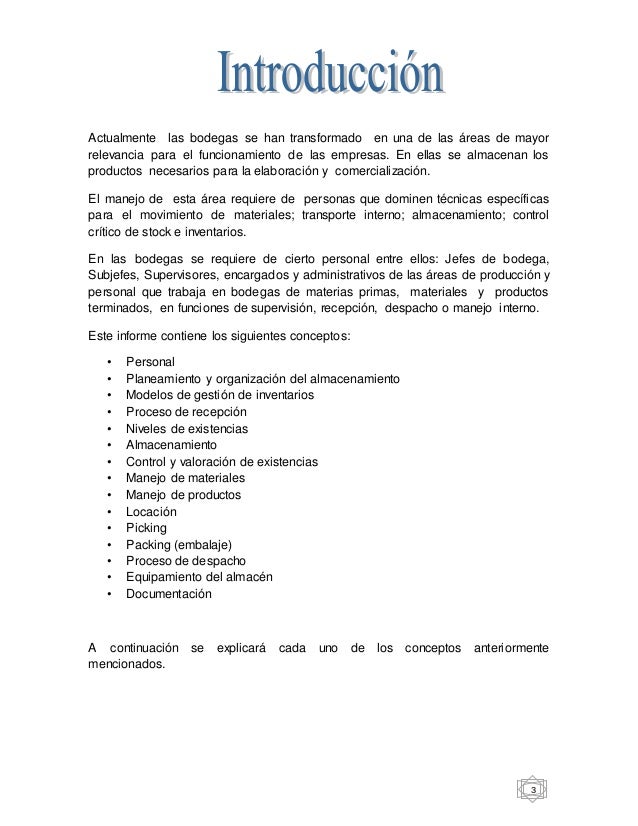 Introducción

Actualmente las bodegas se han transformado en una de las áreas de mayor relevancia para el funcionamiento de las empresas. En ellas se almacenan los productos necesarios para la elaboración y comercialización.

El manejo de esta área requiere de personas que dominen técnicas específicas para el movimiento de materiales; transporte interno; almacenamiento; control crítico de stock e inventarios.

En las bodegas se requiere de cierto personal entre ellos: Jefes de bodega, Subjefes, Supervisores, encargados y administrativos de las áreas de producción y personal que trabaja en bodegas de materias primas, materiales y productos terminados, en funciones de supervisión, recepción, despacho o manejo interno.

Este informe contiene los siguientes conceptos:

• Personal
• Planeamiento y organización del almacenamiento
• Modelos de gestión de inventarios
• Proceso de recepción
• Niveles de existencias
• Almacenamiento
• Control y valoración de existencias
• Manejo de materiales
• Manejo de productos
• Locación
• Picking
• Packing (embalaje)
• Proceso de despacho
• Equipamiento del almacén
• Documentación

A continuación se explicará cada uno de los conceptos anteriormente mencionados.

3